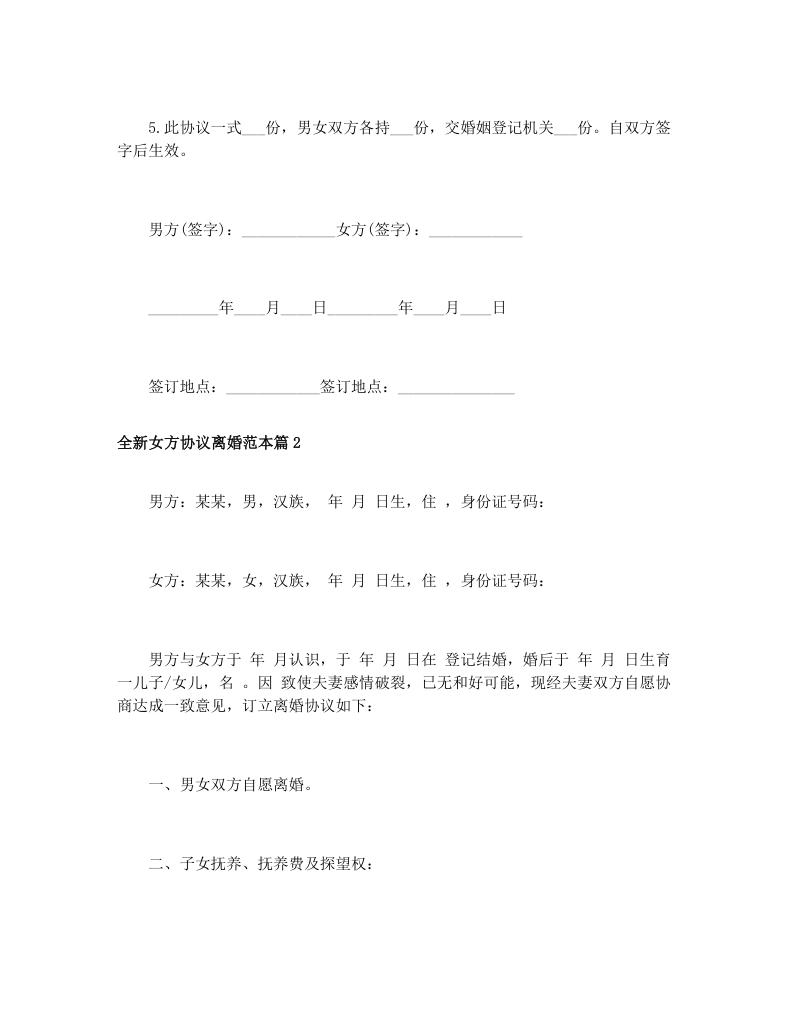 5.此协议一式___份，男女双方各持___份，交婚姻登记机关___份。自双方签字后生效。

男方(签字)：____________女方(签字)：____________

_________年____月____日_________年____月____日

签订地点：____________签订地点：_______________

全新女方协议离婚范本篇2

男方：某某，男，汉族， 年 月 日生，住 ，身份证号码：

女方：某某，女，汉族， 年 月 日生，住 ，身份证号码：

男方与女方于 年 月认识，于 年 月 日在 登记结婚，婚后于 年 月 日生育一儿子/女儿，名 。因 致使夫妻感情破裂，已无和好可能，现经夫妻双方自愿协商达成一致意见，订立离婚协议如下：

一、男女双方自愿离婚。

二、子女抚养、抚养费及探望权：